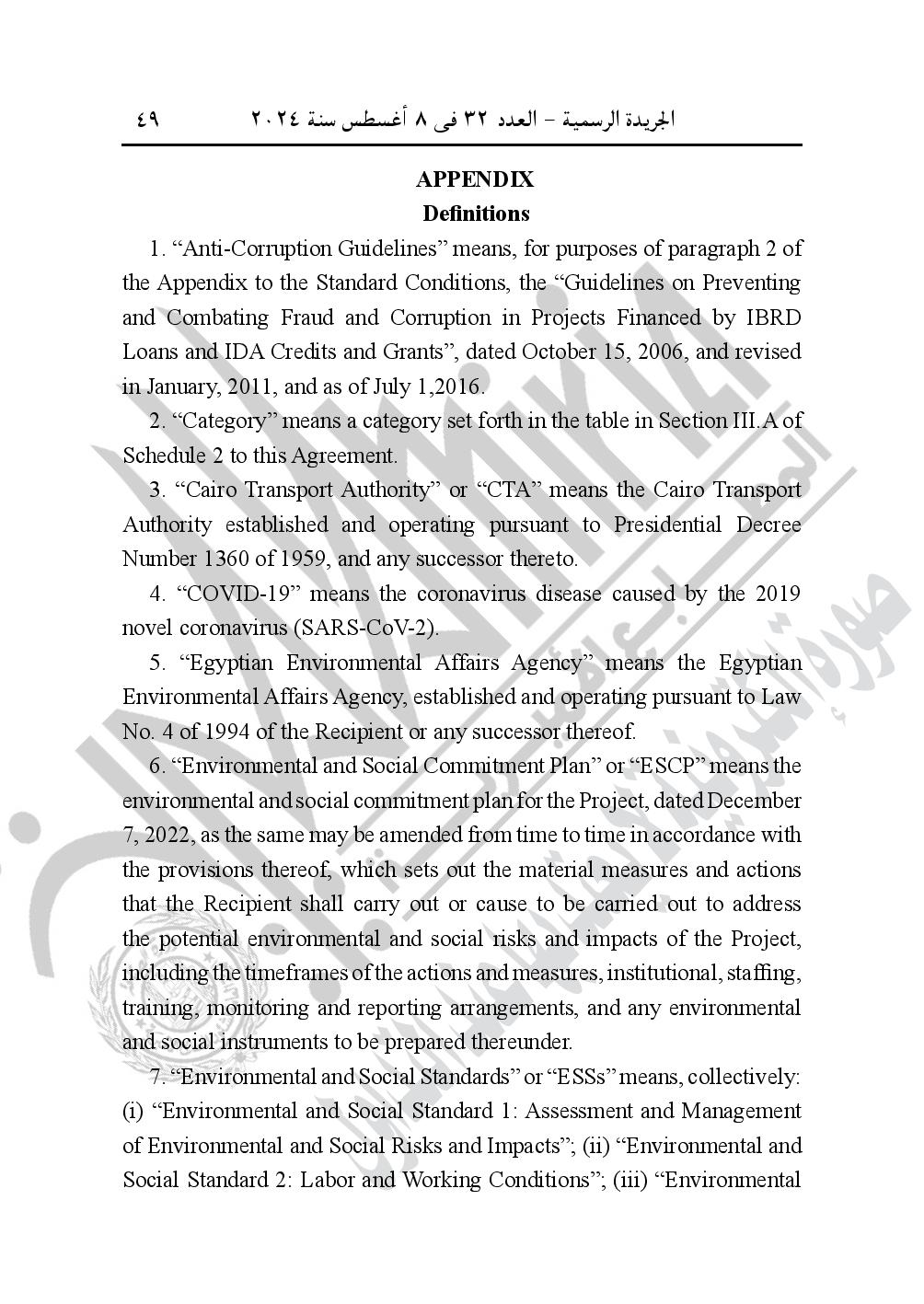 الجريدة الرسمية – العدد ٣٢ فى ٨ أغسطس سنة ٢٠٢٤ ٤٩

APPENDIX
Definitions

1. “Anti-Corruption Guidelines” means, for purposes of paragraph 2 of the Appendix to the Standard Conditions, the “Guidelines on Preventing and Combating Fraud and Corruption in Projects Financed by IBRD Loans and IDA Credits and Grants”, dated October 15, 2006, and revised in January, 2011, and as of July 1,2016.

2. “Category” means a category set forth in the table in Section III.A of Schedule 2 to this Agreement.

3. “Cairo Transport Authority” or “CTA” means the Cairo Transport Authority established and operating pursuant to Presidential Decree Number 1360 of 1959, and any successor thereto.

4. “COVID-19” means the coronavirus disease caused by the 2019 novel coronavirus (SARS-CoV-2).

5. “Egyptian Environmental Affairs Agency” means the Egyptian Environmental Affairs Agency, established and operating pursuant to Law No. 4 of 1994 of the Recipient or any successor thereof.

6. “Environmental and Social Commitment Plan” or “ESCP” means the environmental and social commitment plan for the Project, dated December 7, 2022, as the same may be amended from time to time in accordance with the provisions thereof, which sets out the material measures and actions that the Recipient shall carry out or cause to be carried out to address the potential environmental and social risks and impacts of the Project, including the timeframes of the actions and measures, institutional, staffing, training, monitoring and reporting arrangements, and any environmental and social instruments to be prepared thereunder.

7. “Environmental and Social Standards” or “ESSs” means, collectively: (i) “Environmental and Social Standard 1: Assessment and Management of Environmental and Social Risks and Impacts”; (ii) “Environmental and Social Standard 2: Labor and Working Conditions”; (iii) “Environmental